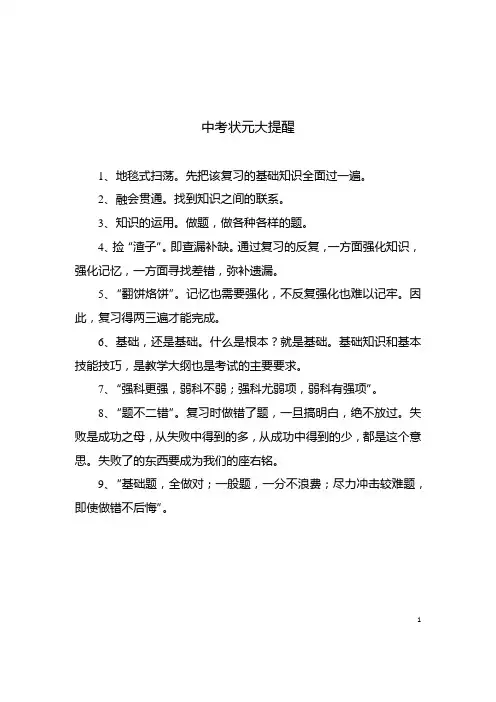 中考状元大提醒

1、地毯式扫荡。先把该复习的基础知识全面过一遍。

2、融会贯通。找到知识之间的联系。

3、知识的运用。做题，做各种各样的题。

4、捡“渣子”。即查漏补缺。通过复习的反复，一方面强化知识，强化记忆，一方面寻找差错，弥补遗漏。

5、“翻饼烙饼”。记忆也需要强化，不反复强化也难以记牢。因此，复习得两三遍才能完成。

6、基础，还是基础。什么是根本？就是基础。基础知识和基本技能技巧，是教学大纲也是考试的主要要求。

7、“强科更强，弱科不弱；强科尤弱项，弱科有强项”。

8、“题不二错”。复习时做错了题，一旦搞明白，绝不放过。失败是成功之母，从失败中得到的多，从成功中得到的少，都是这个意思。失败了的东西要成为我们的座右铭。

9、“基础题，全做对；一般题，一分不浪费；尽力冲击较难题，即使做错不后悔”。

1